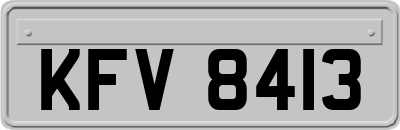 KFV 8413